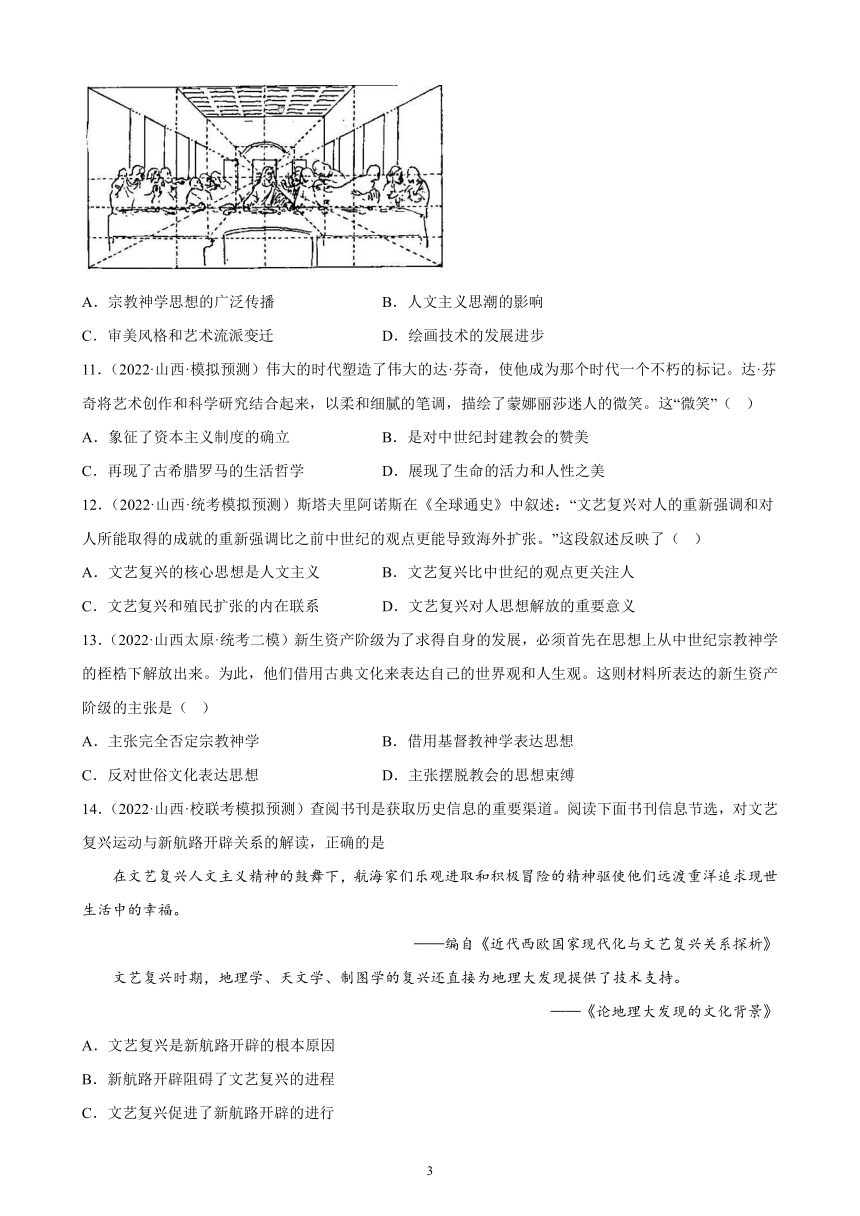 A．宗教神学思想的广泛传播　　B．人文主义思潮的影响

C．审美风格和艺术流派变迁　　D．绘画技术的发展进步

11．（2022·山西·模拟预测）伟大的时代塑造了伟大的达·芬奇，使他成为那个时代一个不朽的标记。达·芬奇将艺术创作和科学研究结合起来，以柔和细腻的笔调，描绘了蒙娜丽莎迷人的微笑。这“微笑”（　）

A．象征了资本主义制度的确立　　B．是对中世纪封建教会的赞美

C．再现了古希腊罗马的生活哲学　　D．展现了生命的活力和人性之美

12．（2022·山西·统考模拟预测）斯塔夫里阿诺斯在《全球通史》中叙述：“文艺复兴对人的重新强调和对人所能取得的成就的重新强调比之前中世纪的观点更能导致海外扩张。”这段叙述反映了（　）

A．文艺复兴的核心思想是人文主义　　B．文艺复兴比中世纪的观点更关注人

C．文艺复兴和殖民扩张的内在联系　　D．文艺复兴对人思想解放的重要意义

13．（2022·山西太原·统考二模）新生资产阶级为了求得自身的发展，必须首先在思想上从中世纪宗教神学的桎梏下解放出来。为此，他们借用古典文化来表达自己的世界观和人生观。这则材料所表达的新生资产阶级的主张是（　）

A．主张完全否定宗教神学　　B．借用基督教神学表达思想

C．反对世俗文化表达思想　　D．主张摆脱教会的思想束缚

14．（2022·山西·校联考模拟预测）查阅书刊是获取历史信息的重要渠道。阅读下面书刊信息节选，对文艺复兴运动与新航路开辟关系的解读，正确的是

在文艺复兴人文主义精神的鼓舞下，航海家们乐观进取和积极冒险的精神驱使他们远渡重洋追求现世生活中的幸福。

——编自《近代西欧国家现代化与文艺复兴关系探析》

文艺复兴时期，地理学、天文学、制图学的复兴还直接为地理大发现提供了技术支持。

——《论地理大发现的文化背景》

A．文艺复兴是新航路开辟的根本原因

B．新航路开辟阻碍了文艺复兴的进程

C．文艺复兴促进了新航路开辟的进行

3